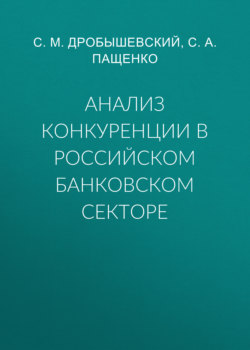 С. М. ДРОБЫШЕВСКИЙ, С. А. ПАЩЕНКО

АНАЛИЗ КОНКУРЕНЦИИ В РОССИЙСКОМ БАНКОВСКОМ СЕКТОРЕ